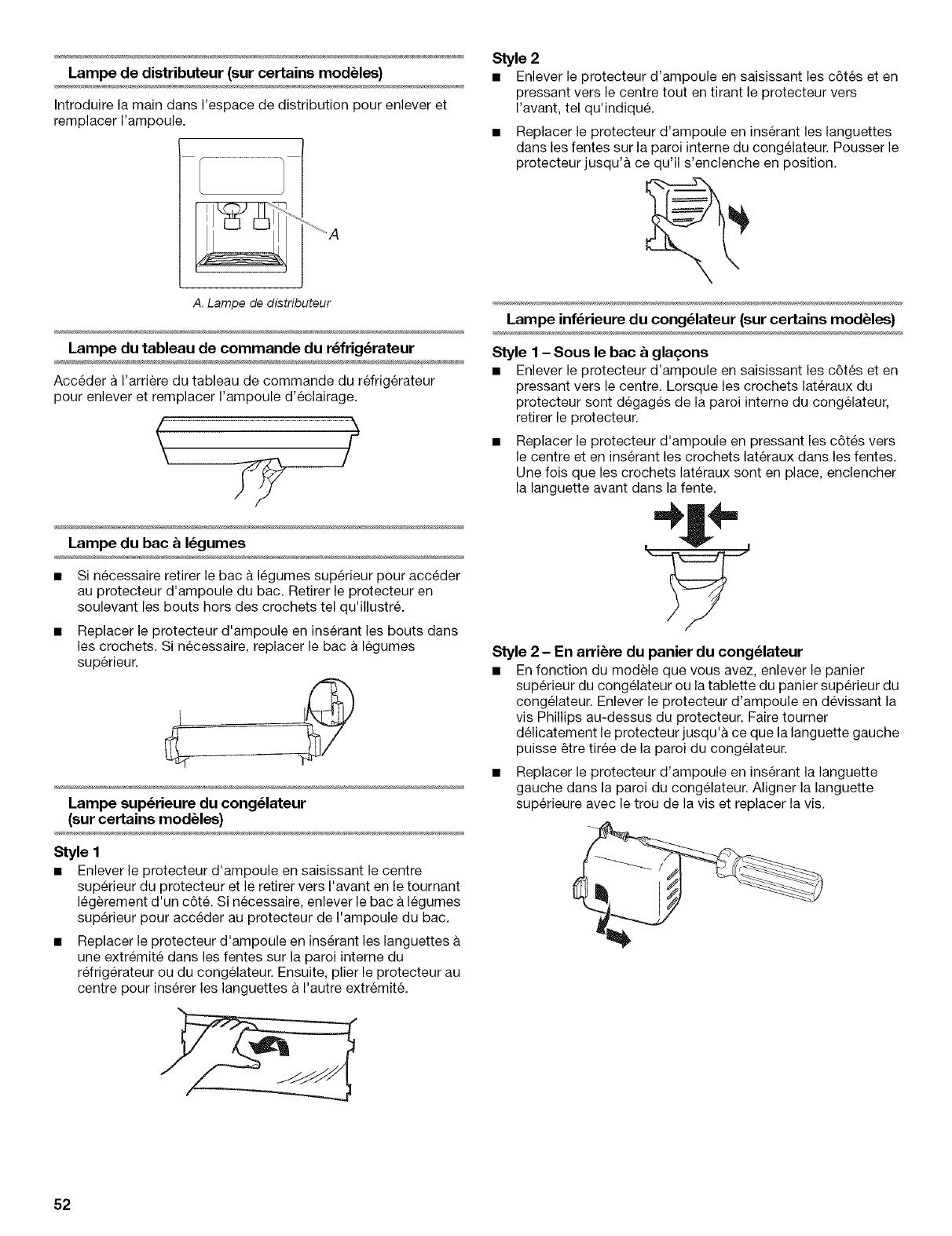 Lampe de distributeur (sur certains modèles)

Introduire la main dans l'espace de distribution pour enlever et remplacer l'ampoule.

A

A. Lampe de distributeur

Lampe du tableau de commande du réfrigérateur

Accéder à l'arrière du tableau de commande du réfrigérateur pour enlever et remplacer l'ampoule d'éclairage.

Lampe du bac à légumes

■ Si nécessaire retirer le bac à légumes supérieur pour accéder au protecteur d'ampoule du bac. Retirer le protecteur en soulevant les bouts hors des crochets tel qu'illustré.

■ Replacer le protecteur d'ampoule en insérant les bouts dans les crochets. Si nécessaire, replacer le bac à légumes supérieur.

Lampe supérieure du congélateur (sur certains modèles)

Style 1

■ Enlever le protecteur d'ampoule en saisissant le centre supérieur du protecteur et le retirer vers l'avant en le tournant légèrement d'un côté. Si nécessaire, enlever le bac à légumes supérieur pour accéder au protecteur de l'ampoule du bac.

■ Replacer le protecteur d'ampoule en insérant les languettes à une extrémité dans les fentes sur la paroi interne du réfrigérateur ou du congélateur. Ensuite, plier le protecteur au centre pour insérer les languettes à l'autre extrémité.

Style 2

■ Enlever le protecteur d'ampoule en saisissant les côtés et en pressant vers le centre tout en tirant le protecteur vers l'avant, tel qu'indiqué.

■ Replacer le protecteur d'ampoule en insérant les languettes dans les fentes sur la paroi interne du congélateur. Pousser le protecteur jusqu'à ce qu'il s'enclenche en position.

Lampe inférieure du congélateur (sur certains modèles)

Style 1 – Sous le bac à glaçons

■ Enlever le protecteur d'ampoule en saisissant les côtés et en pressant vers le centre. Lorsque les crochets latéraux du protecteur sont dégagés de la paroi interne du congélateur, retirer le protecteur.

■ Replacer le protecteur d'ampoule en pressant les côtés vers le centre et en insérant les crochets latéraux dans les fentes. Une fois que les crochets latéraux sont en place, enclencher la languette avant dans la fente.

Style 2 – En arrière du panier du congélateur

■ En fonction du modèle que vous avez, enlever le panier supérieur du congélateur ou la tablette du panier supérieur du congélateur. Enlever le protecteur d'ampoule en dévissant la vis Phillips au-dessus du protecteur. Faire tourner délicatement le protecteur jusqu'à ce que la languette gauche puisse être tirée de la paroi du congélateur.

■ Replacer le protecteur d'ampoule en insérant la languette gauche dans la paroi du congélateur. Aligner la languette supérieure avec le trou de la vis et replacer la vis.

52